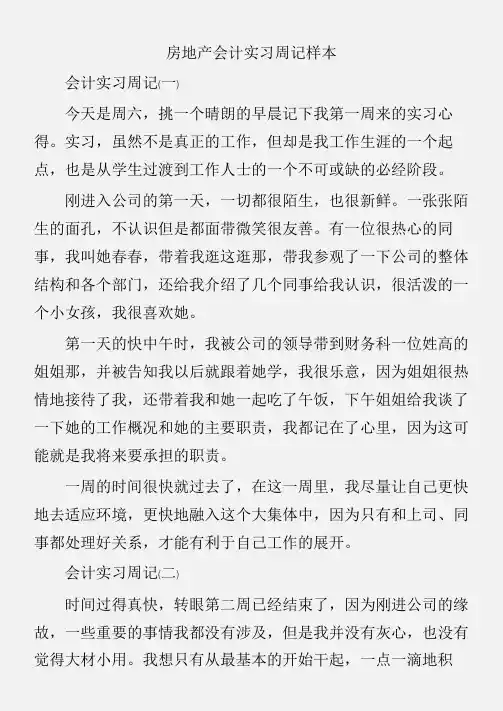 房地产会计实习周记样本

会计实习周记(一)

今天是周六，挑一个晴朗的早晨记下我第一周来的实习心得。实习，虽然不是真正的工作，但却是我工作生涯的一个起点，也是从学生过渡到工作人士的一个不可或缺的必经阶段。

刚进入公司的第一天，一切都很陌生，也很新鲜。一张张陌生的面孔，不认识但是都面带微笑很友善。有一位很热心的同事，我叫她春春，带着我逛这逛那，带我参观了一下公司的整体结构和各个部门，还给我介绍了几个同事给我认识，很活泼的一个小女孩，我很喜欢她。

第一天的快中午时，我被公司的领导带到财务科一位姓高的姐姐那，并被告知我以后就跟着她学，我很乐意，因为姐姐很热情地接待了我，还带着我和她一起吃了午饭，下午姐姐给我谈了一下她的工作概况和她的主要职责，我都记在了心里，因为这可能就是我将来要承担的职责。

一周的时间很快就过去了，在这一周里，我尽量让自己更快地去适应环境，更快地融入这个大集体中，因为只有和上司、同事都处理好关系，才能有利于自己工作的展开。

会计实习周记(二)

时间过得真快，转眼第二周已经结束了，因为刚进公司的缘故，一些重要的事情我都没有涉及，但是我并没有灰心，也没有觉得大材小用。我想只有从最基本的开始干起，一点一滴地积